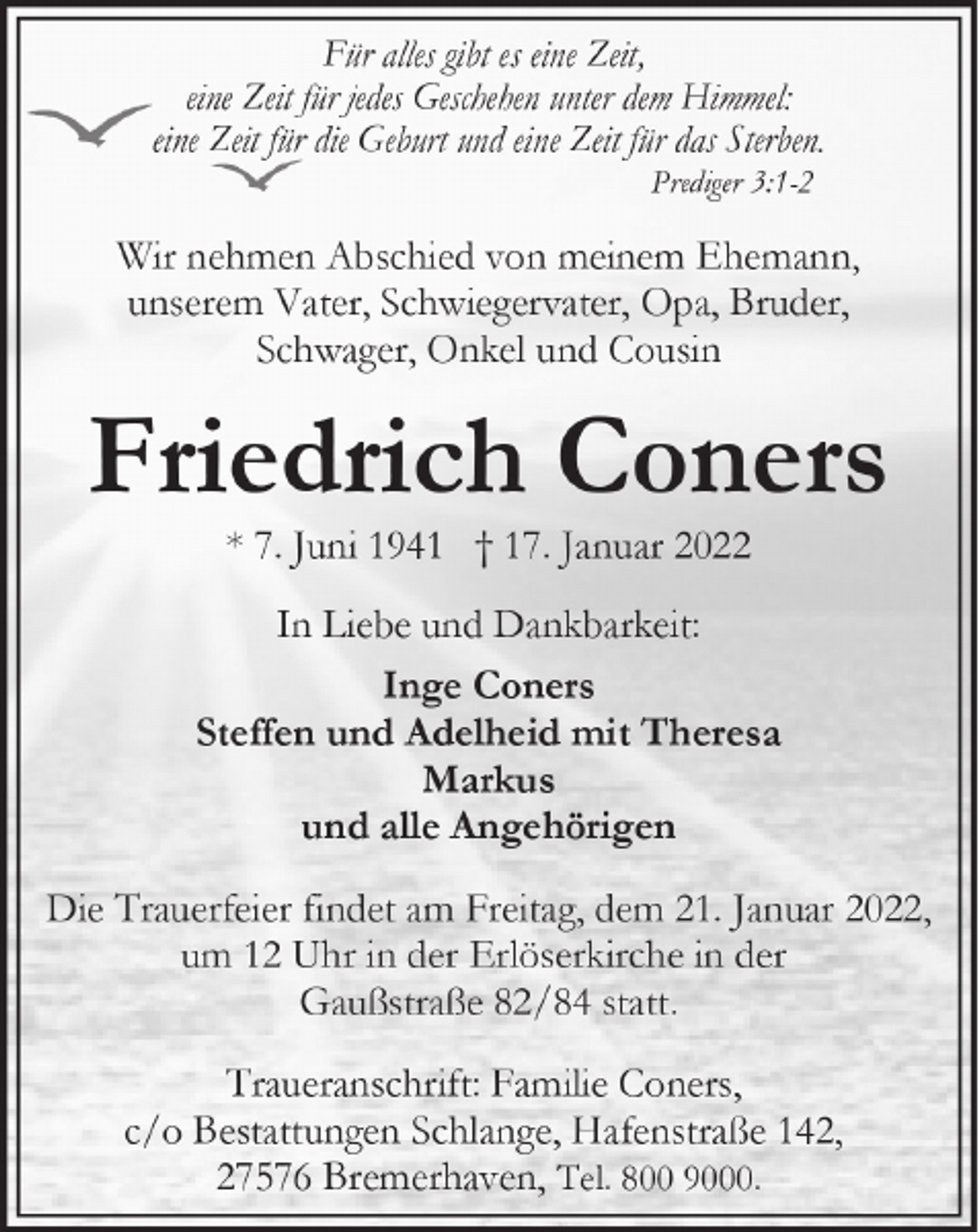 Für alles gibt es eine Zeit,
eine Zeit für jedes Geschehen unter dem Himmel:
eine Zeit für die Geburt und eine Zeit für das Sterben.
Prediger 3:1-2

Wir nehmen Abschied von meinem Ehemann, unserem Vater, Schwiegervater, Opa, Bruder, Schwager, Onkel und Cousin

Friedrich Coners

* 7. Juni 1941 † 17. Januar 2022

In Liebe und Dankbarkeit:

Inge Coners
Steffen und Adelheid mit Theresa
Markus
und alle Angehörigen

Die Trauerfeier findet am Freitag, dem 21. Januar 2022, um 12 Uhr in der Erlöserkirche in der Gaußstraße 82/84 statt.

Traueranschrift: Familie Coners, c/o Bestattungen Schlange, Hafenstraße 142, 27576 Bremerhaven, Tel. 800 9000.